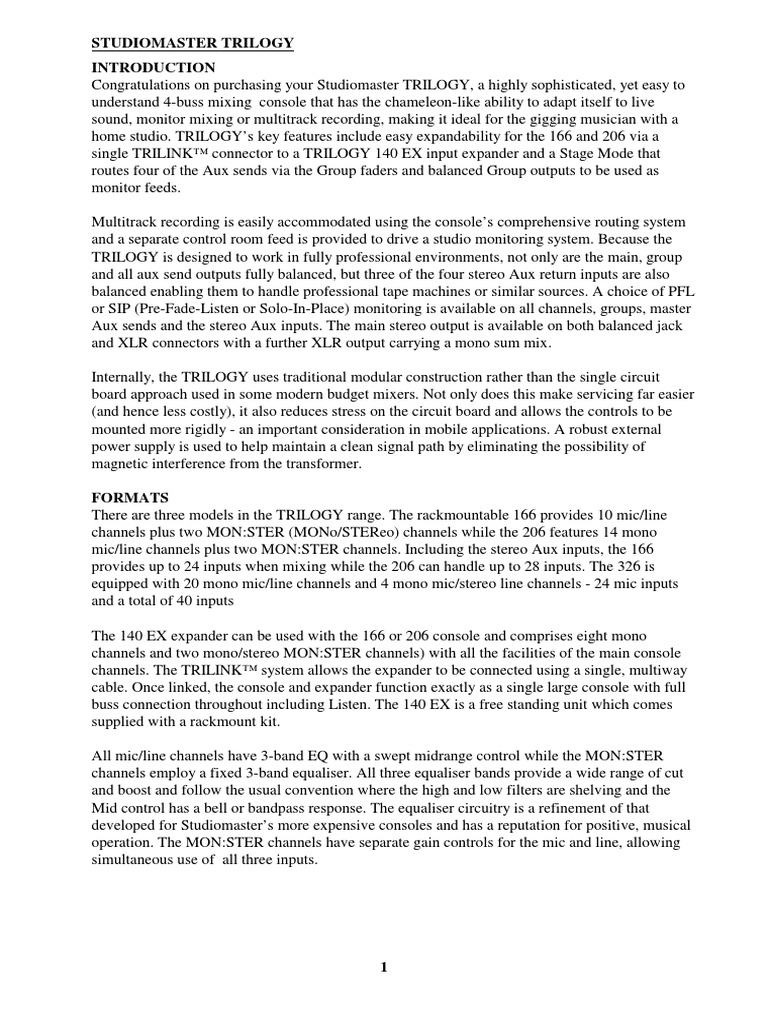 STUDIOMASTER TRILOGY

INTRODUCTION

Congratulations on purchasing your Studiomaster TRILOGY, a highly sophisticated, yet easy to understand 4-buss mixing console that has the chameleon-like ability to adapt itself to live sound, monitor mixing or multitrack recording, making it ideal for the gigging musician with a home studio. TRILOGY's key features include easy expandability for the 166 and 206 via a single TRILINK™ connector to a TRILOGY 140 EX input expander and a Stage Mode that routes four of the Aux sends via the Group faders and balanced Group outputs to be used as monitor feeds.

Multitrack recording is easily accommodated using the console's comprehensive routing system and a separate control room feed is provided to drive a studio monitoring system. Because the TRILOGY is designed to work in fully professional environments, not only are the main, group and all aux send outputs fully balanced, but three of the four stereo Aux return inputs are also balanced enabling them to handle professional tape machines or similar sources. A choice of PFL or SIP (Pre-Fade-Listen or Solo-In-Place) monitoring is available on all channels, groups, master Aux sends and the stereo Aux inputs. The main stereo output is available on both balanced jack and XLR connectors with a further XLR output carrying a mono sum mix.

Internally, the TRILOGY uses traditional modular construction rather than the single circuit board approach used in some modern budget mixers. Not only does this make servicing far easier (and hence less costly), it also reduces stress on the circuit board and allows the controls to be mounted more rigidly - an important consideration in mobile applications. A robust external power supply is used to help maintain a clean signal path by eliminating the possibility of magnetic interference from the transformer.

FORMATS

There are three models in the TRILOGY range. The rackmountable 166 provides 10 mic/line channels plus two MON:STER (MONo/STEReo) channels while the 206 features 14 mono mic/line channels plus two MON:STER channels. Including the stereo Aux inputs, the 166 provides up to 24 inputs when mixing while the 206 can handle up to 28 inputs. The 326 is equipped with 20 mono mic/line channels and 4 mono mic/stereo line channels - 24 mic inputs and a total of 40 inputs

The 140 EX expander can be used with the 166 or 206 console and comprises eight mono channels and two mono/stereo MON:STER channels) with all the facilities of the main console channels. The TRILINK™ system allows the expander to be connected using a single, multiway cable. Once linked, the console and expander function exactly as a single large console with full buss connection throughout including Listen. The 140 EX is a free standing unit which comes supplied with a rackmount kit.

All mic/line channels have 3-band EQ with a swept midrange control while the MON:STER channels employ a fixed 3-band equaliser. All three equaliser bands provide a wide range of cut and boost and follow the usual convention where the high and low filters are shelving and the Mid control has a bell or bandpass response. The equaliser circuitry is a refinement of that developed for Studiomaster's more expensive consoles and has a reputation for positive, musical operation. The MON:STER channels have separate gain controls for the mic and line, allowing simultaneous use of all three inputs.

1